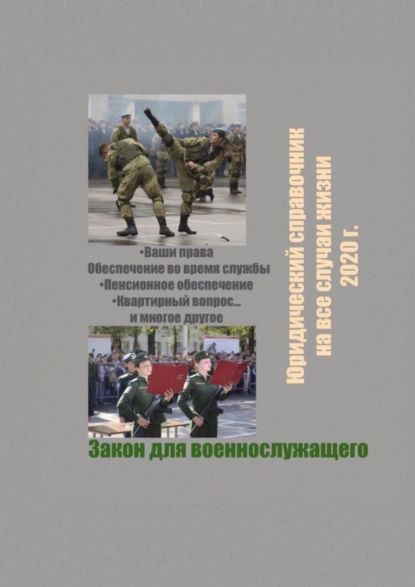 •Ваши права
Обеспечение во время службы
•Пенсионное обеспечение
•Квартирный вопрос...
и многое другое

Юридический справочник
на все случаи жизни
2020 г.

Закон для военнослужащего